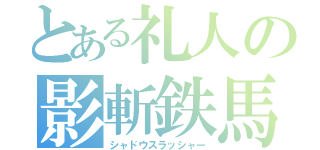 とある礼人の
影斬鉄馬
シャドウスラッシャー